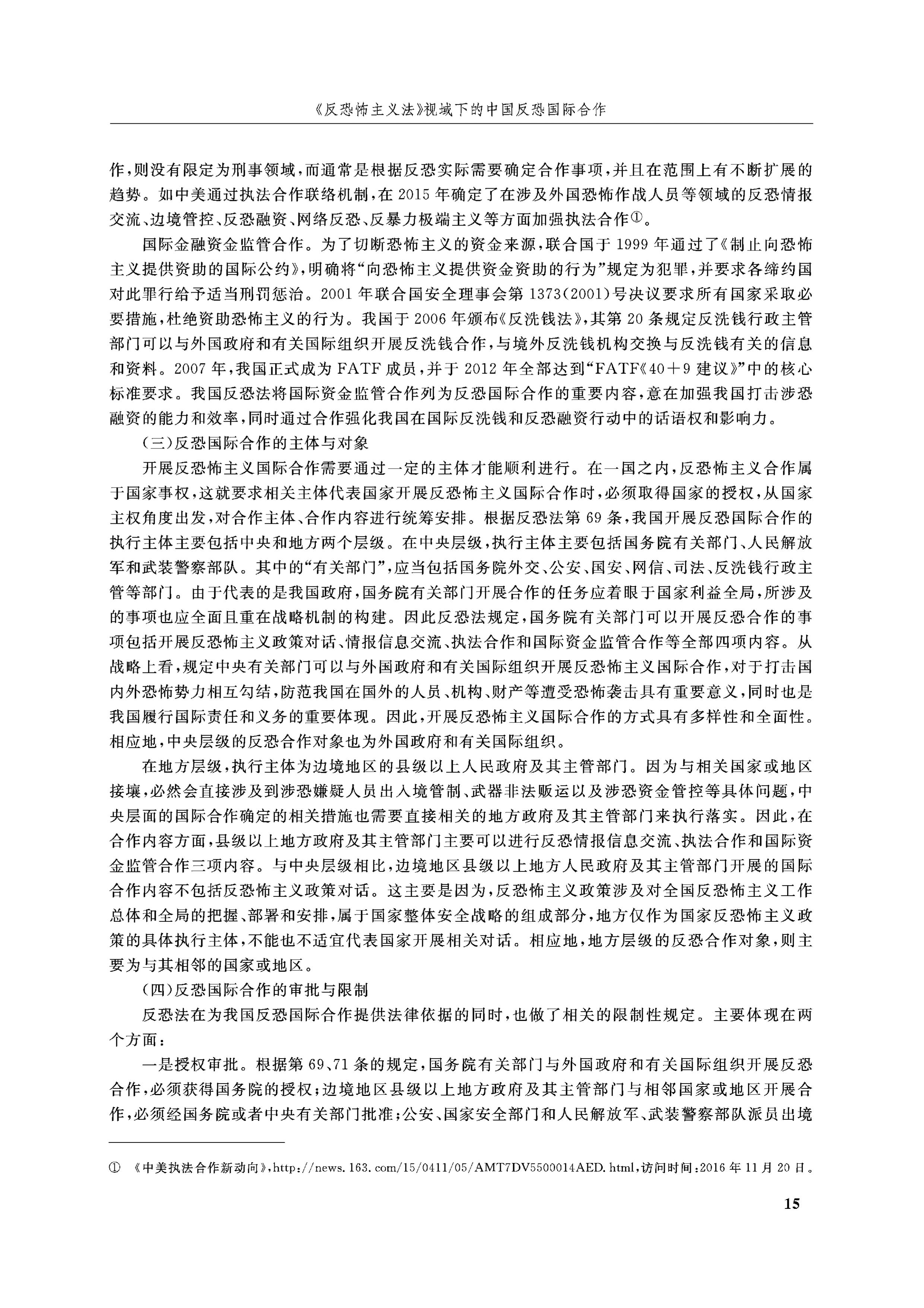 《反恐怖主义法》视域下的中国反恐国际合作

作，则没有限定为刑事领域，而通常是根据反恐实际需要确定合作事项，并且在范围上有不断扩展的趋势。如中美通过执法合作联络机制，在2015年确定了在涉及外国恐怖作战人员等领域的反恐情报交流、边境管控、反恐融资、网络反恐、反暴力极端主义等方面加强执法合作①。

国际金融资金监管合作。为了切断恐怖主义的资金来源，联合国于1999年通过了《制止向恐怖主义提供资助的国际公约》，明确将“向恐怖主义提供资金资助的行为”规定为犯罪，并要求各缔约国对此罪行给予适当刑罚惩治。2001年联合国安全理事会第1373(2001)号决议要求所有国家采取必要措施，杜绝资助恐怖主义的行为。我国于2006年颁布《反洗钱法》，其第20条规定反洗钱行政主管部门可以与外国政府和有关国际组织开展反洗钱合作，与境外反洗钱机构交换与反洗钱有关的信息和资料。2007年，我国正式成为FATF成员，并于2012年全部达到“FATF《40+9建议》”中的核心标准要求。我国反恐法将国际资金监管合作列为反恐国际合作的重要内容，意在加强我国打击涉恐融资的能力和效率，同时通过合作强化我国在国际反洗钱和反恐融资行动中的话语权和影响力。

(三)反恐国际合作的主体与对象

开展反恐怖主义国际合作需要通过一定的主体才能顺利进行。在一国之内，反恐怖主义合作属于国家事权，这就要求相关主体代表国家开展反恐怖主义国际合作时，必须取得国家的授权，从国家主权角度出发，对合作主体、合作内容进行统筹安排。根据反恐法第69条，我国开展反恐国际合作的执行主体主要包括中央和地方两个层级。在中央层级，执行主体主要包括国务院有关部门、人民解放军和武装警察部队。其中的“有关部门”，应当包括国务院外交、公安、国安、网信、司法、反洗钱行政主管等部门。由于代表的是我国政府，国务院有关部门开展合作的任务应着眼于国家利益全局，所涉及的事项也应全面且重在战略机制的构建。因此反恐法规定，国务院有关部门可以开展反恐合作的事项包括开展反恐怖主义政策对话、情报信息交流、执法合作和国际资金监管合作等全部四项内容。从战略上看，规定中央有关部门可以与外国政府和有关国际组织开展反恐怖主义国际合作，对于打击国内外恐怖势力相互勾结，防范我国在国外的人员、机构、财产等遭受恐怖袭击具有重要意义，同时也是我国履行国际责任和义务的重要体现。因此，开展反恐怖主义国际合作的方式具有多样性和全面性。相应地，中央层级的反恐合作对象也为外国政府和有关国际组织。

在地方层级，执行主体为边境地区的县级以上人民政府及其主管部门。因为与相关国家或地区接壤，必然会直接涉及到涉恐嫌疑人员出入境管制、武器非法贩运以及涉恐资金管控等具体问题，中央层面的国际合作确定的相关措施也需要直接相关的地方政府及其主管部门来执行落实。因此，在合作内容方面，县级以上地方政府及其主管部门主要可以进行反恐情报信息交流、执法合作和国际资金监管合作三项内容。与中央层级相比，边境地区县级以上地方人民政府及其主管部门开展的国际合作内容不包括反恐怖主义政策对话。这主要是因为，反恐怖主义政策涉及对全国反恐怖主义工作总体和全局的把握、部署和安排，属于国家整体安全战略的组成部分，地方仅作为国家反恐怖主义政策的具体执行主体，不能也不适宜代表国家开展相关对话。相应地，地方层级的反恐合作对象，则主要为与其相邻的国家或地区。

(四)反恐国际合作的审批与限制

反恐法在为我国反恐国际合作提供法律依据的同时，也做了相关的限制性规定。主要体现在两个方面：

一是授权审批。根据第69、71条的规定，国务院有关部门与外国政府和有关国际组织开展反恐合作，必须获得国务院的授权；边境地区县级以上地方政府及其主管部门与相邻国家或地区开展合作，必须经国务院或者中央有关部门批准；公安、国家安全部门和人民解放军、武装警察部队派员出境

① 《中美执法合作新动向》，http://news.163.com/15/0411/05/AMT7DV5500014AED.html，访问时间：2016年11月20日。

15